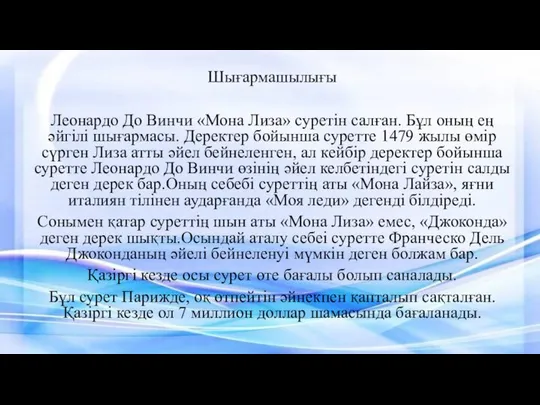 Шығармашылығы

Леонардо До Винчи «Мона Лиза» суретін салған. Бұл оның ең әйгілі шығармасы. Деректер бойынша суретте 1479 жылы өмір сүрген Лиза атты әйел бейнеленген, ал кейбір деректер бойынша суретте Леонардо До Винчи өзінің әйел келбетіндегі суретін салды деген дерек бар.Оның себебі суреттің аты «Мона Лайза», яғни италиян тілінен аударғанда «Моя леди» дегенді білдіреді.

Сонымен қатар суреттің шын аты «Мона Лиза» емес, «Джоконда» деген дерек шықты.Осындай аталу себеі суретте Франческо Дель Джоконданың әйелі бейнеленуі мүмкін деген болжам бар.

Қазіргі кезде осы сурет өте бағалы болып саналады.

Бұл сурет Парижде, оқ өтпейтін әйнекпен қапталып сақталған. Қазіргі кезде ол 7 миллион доллар шамасында бағаланады.